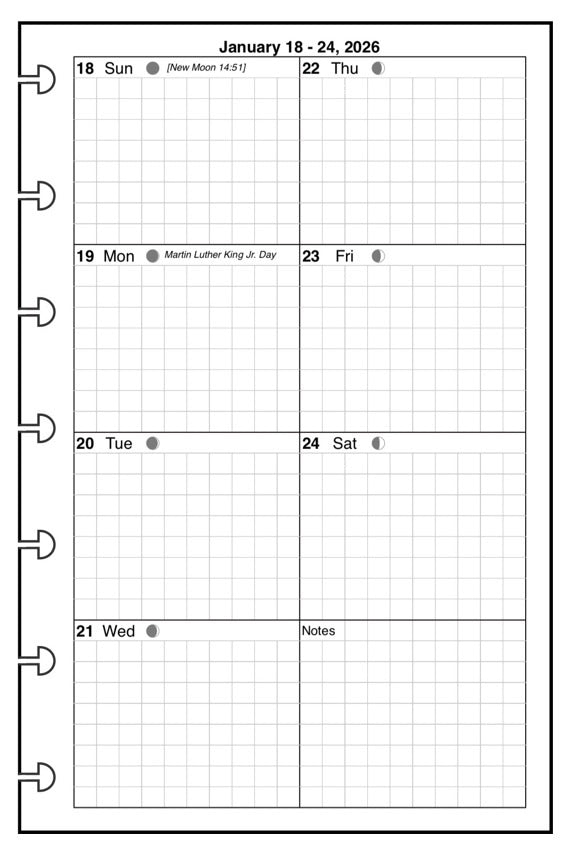 January 18 - 24, 2026

18 Sun [New Moon 14:51]

19 Mon Martin Luther King Jr. Day

20 Tue

21 Wed

22 Thu

23 Fri

24 Sat

Notes